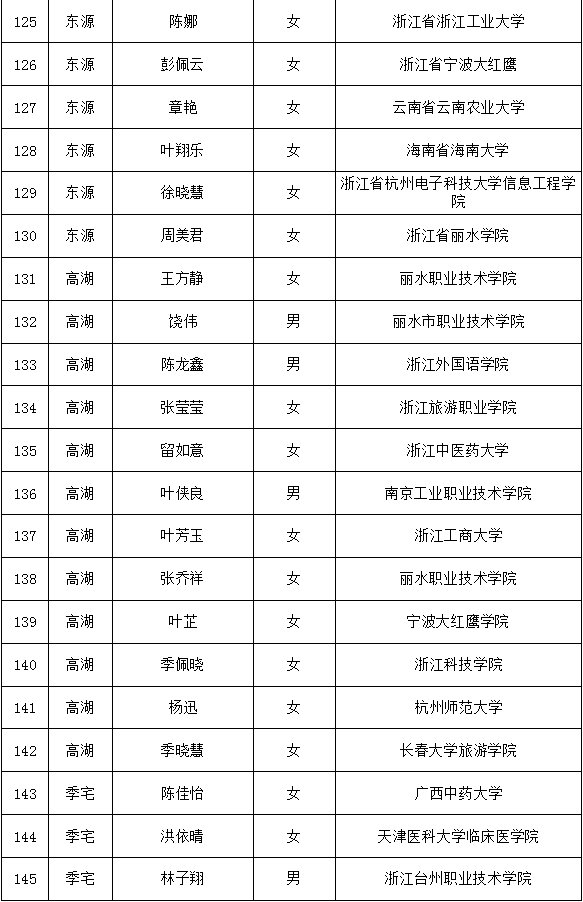 | 125 | 东源 | 陈娜 | 女 | 浙江省浙江工业大学 |
|---|---|---|---|---|
| 126 | 东源 | 彭佩云 | 女 | 浙江省宁波大红鹰 |
| 127 | 东源 | 章艳 | 女 | 云南省云南农业大学 |
| 128 | 东源 | 叶翔乐 | 女 | 海南省海南大学 |
| 129 | 东源 | 徐晓慧 | 女 | 浙江省杭州电子科技大学信息工程学院 |
| 130 | 东源 | 周美君 | 女 | 浙江省丽水学院 |
| 131 | 高湖 | 王方静 | 女 | 丽水职业技术学院 |
| 132 | 高湖 | 饶伟 | 男 | 丽水市职业技术学院 |
| 133 | 高湖 | 陈龙鑫 | 男 | 浙江外国语学院 |
| 134 | 高湖 | 张莹莹 | 女 | 浙江旅游职业学院 |
| 135 | 高湖 | 留如意 | 女 | 浙江中医药大学 |
| 136 | 高湖 | 叶侠良 | 男 | 南京工业职业技术学院 |
| 137 | 高湖 | 叶芳玉 | 女 | 浙江工商大学 |
| 138 | 高湖 | 张乔祥 | 女 | 丽水职业技术学院 |
| 139 | 高湖 | 叶芷 | 女 | 宁波大红鹰学院 |
| 140 | 高湖 | 季佩晓 | 女 | 浙江科技学院 |
| 141 | 高湖 | 杨迅 | 女 | 杭州师范大学 |
| 142 | 高湖 | 季晓慧 | 女 | 长春大学旅游学院 |
| 143 | 季宅 | 陈佳怡 | 女 | 广西中药大学 |
| 144 | 季宅 | 洪依晴 | 女 | 天津医科大学临床医学院 |
| 145 | 季宅 | 林子翔 | 男 | 浙江台州职业技术学院 |